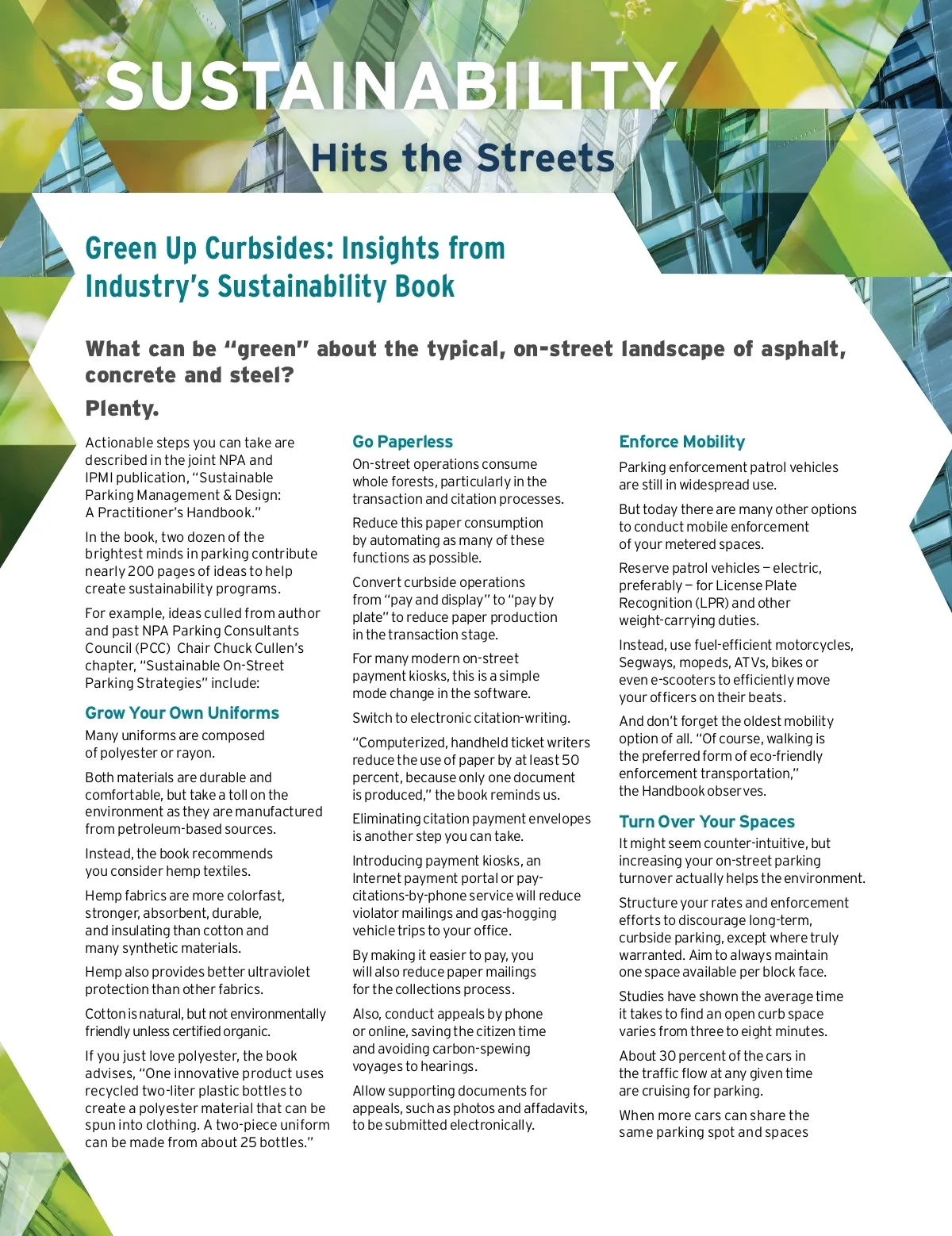 SUSTAINABILITY
Hits the Streets

Green Up Curbsides: Insights from Industry's Sustainability Book

What can be "green" about the typical, on-street landscape of asphalt, concrete and steel?

Plenty.

Actionable steps you can take are described in the joint NPA and IPMI publication, "Sustainable Parking Management & Design: A Practitioner's Handbook."

In the book, two dozen of the brightest minds in parking contribute nearly 200 pages of ideas to help create sustainability programs.

For example, ideas culled from author and past NPA Parking Consultants Council (PCC) Chair Chuck Cullen's chapter, "Sustainable On-Street Parking Strategies" include:

Grow Your Own Uniforms

Many uniforms are composed of polyester or rayon.

Both materials are durable and comfortable, but take a toll on the environment as they are manufactured from petroleum-based sources.

Instead, the book recommends you consider hemp textiles.

Hemp fabrics are more colorfast, stronger, absorbent, durable, and insulating than cotton and many synthetic materials.

Hemp also provides better ultraviolet protection than other fabrics.

Cotton is natural, but not environmentally friendly unless certified organic.

If you just love polyester, the book advises, "One innovative product uses recycled two-liter plastic bottles to create a polyester material that can be spun into clothing. A two-piece uniform can be made from about 25 bottles."

Go Paperless

On-street operations consume whole forests, particularly in the transaction and citation processes.

Reduce this paper consumption by automating as many of these functions as possible.

Convert curbside operations from "pay and display" to "pay by plate" to reduce paper production in the transaction stage.

For many modern on-street payment kiosks, this is a simple mode change in the software.

Switch to electronic citation-writing.

"Computerized, handheld ticket writers reduce the use of paper by at least 50 percent, because only one document is produced," the book reminds us.

Eliminating citation payment envelopes is another step you can take.

Introducing payment kiosks, an Internet payment portal or pay-citations-by-phone service will reduce violator mailings and gas-hogging vehicle trips to your office.

By making it easier to pay, you will also reduce paper mailings for the collections process.

Also, conduct appeals by phone or online, saving the citizen time and avoiding carbon-spewing voyages to hearings.

Allow supporting documents for appeals, such as photos and affadavits, to be submitted electronically.

Enforce Mobility

Parking enforcement patrol vehicles are still in widespread use.

But today there are many other options to conduct mobile enforcement of your metered spaces.

Reserve patrol vehicles – electric, preferably – for License Plate Recognition (LPR) and other weight-carrying duties.

Instead, use fuel-efficient motorcycles, Segways, mopeds, ATVs, bikes or even e-scooters to efficiently move your officers on their beats.

And don't forget the oldest mobility option of all. "Of course, walking is the preferred form of eco-friendly enforcement transportation," the Handbook observes.

Turn Over Your Spaces

It might seem counter-intuitive, but increasing your on-street parking turnover actually helps the environment.

Structure your rates and enforcement efforts to discourage long-term, curbside parking, except where truly warranted. Aim to always maintain one space available per block face.

Studies have shown the average time it takes to find an open curb space varies from three to eight minutes.

About 30 percent of the cars in the traffic flow at any given time are cruising for parking.

When more cars can share the same parking spot and spaces